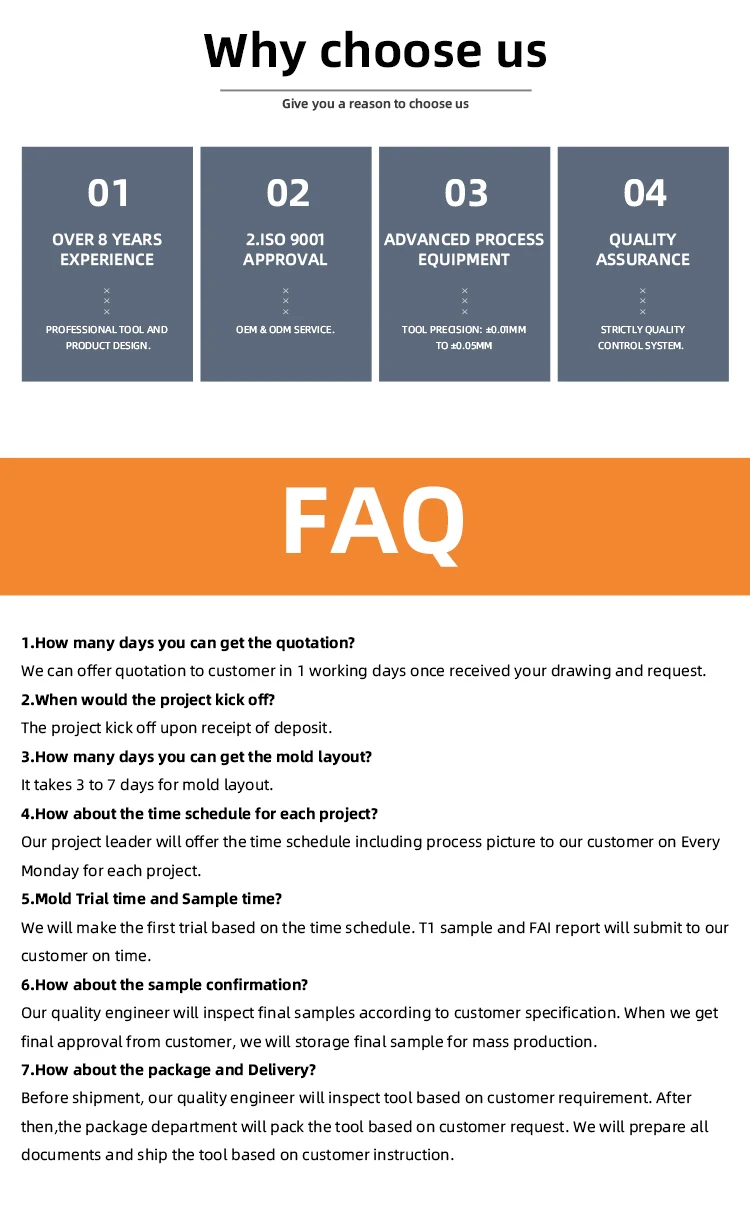 Why choose us

Give you a reason to choose us

01
OVER 8 YEARS EXPERIENCE
×
×
×
PROFESSIONAL TOOL AND PRODUCT DESIGN.

02
2.ISO 9001 APPROVAL
×
×
×
OEM & ODM SERVICE.

03
ADVANCED PROCESS EQUIPMENT
×
×
×
TOOL PRECISION: ±0.01MM TO ±0.05MM

04
QUALITY ASSURANCE
×
×
×
STRICTLY QUALITY CONTROL SYSTEM.

FAQ

1.How many days you can get the quotation?
We can offer quotation to customer in 1 working days once received your drawing and request.
2.When would the project kick off?
The project kick off upon receipt of deposit.
3.How many days you can get the mold layout?
It takes 3 to 7 days for mold layout.
4.How about the time schedule for each project?
Our project leader will offer the time schedule including process picture to our customer on Every Monday for each project.
5.Mold Trial time and Sample time?
We will make the first trial based on the time schedule. T1 sample and FAI report will submit to our customer on time.
6.How about the sample confirmation?
Our quality engineer will inspect final samples according to customer specification. When we get final approval from customer, we will storage final sample for mass production.
7.How about the package and Delivery?
Before shipment, our quality engineer will inspect tool based on customer requirement. After then,the package department will pack the tool based on customer request. We will prepare all documents and ship the tool based on customer instruction.